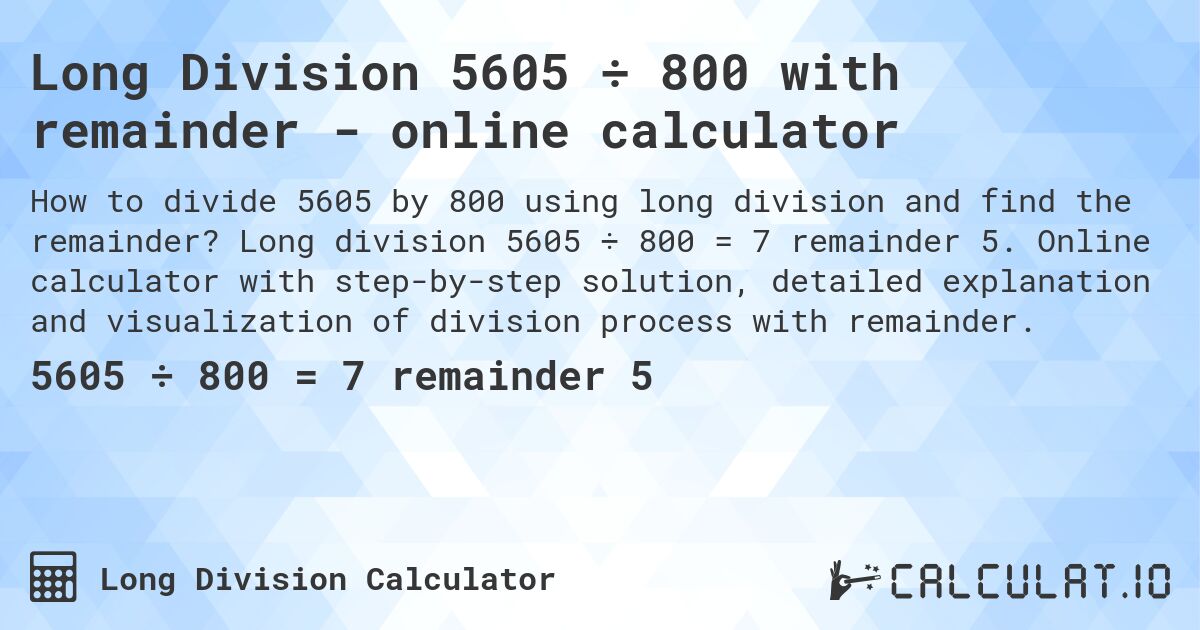 Long Division 5605 ÷ 800 with remainder - online calculator

How to divide 5605 by 800 using long division and find the remainder? Long division 5605 ÷ 800 = 7 remainder 5. Online calculator with step-by-step solution, detailed explanation and visualization of division process with remainder.

5605 ÷ 800 = 7 remainder 5

Long Division Calculator

CALCULAT.IO